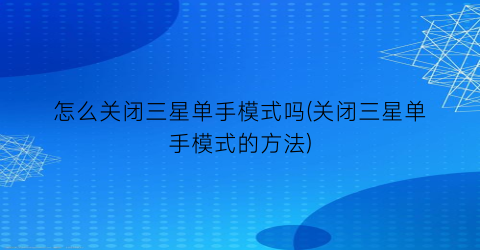 怎么关闭三星单手模式吗(关闭三星单手模式的方法)